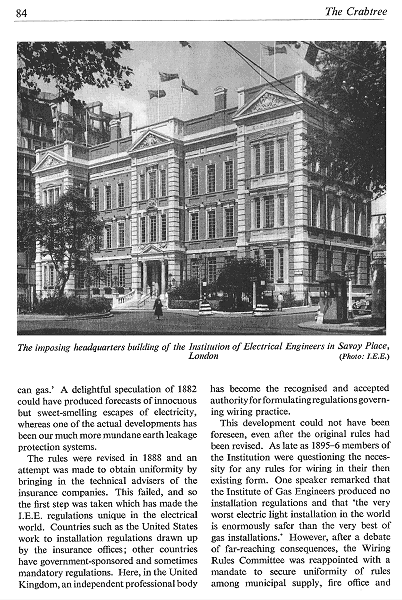 84 The Crabtree

The imposing headquarters building of the Institution of Electrical Engineers in Savoy Place, London (Photo: I.E.E.)

can gas.' A delightful speculation of 1882 could have produced forecasts of innocuous but sweet-smelling escapes of electricity, whereas one of the actual developments has been our much more mundane earth leakage protection systems.

The rules were revised in 1888 and an attempt was made to obtain uniformity by bringing in the technical advisers of the insurance companies. This failed, and so the first step was taken which has made the I.E.E. regulations unique in the electrical world. Countries such as the United States work to installation regulations drawn up by the insurance offices; other countries have government-sponsored and sometimes mandatory regulations. Here, in the United Kingdom, an independent professional body has become the recognised and accepted authority for formulating regulations governing wiring practice.

This development could not have been foreseen, even after the original rules had been revised. As late as 1895–6 members of the Institution were questioning the necessity for any rules for wiring in their then existing form. One speaker remarked that the Institute of Gas Engineers produced no installation regulations and that 'the very worst electric light installation in the world is enormously safer than the very best of gas installations.' However, after a debate of far-reaching consequences, the Wiring Rules Committee was reappointed with a mandate to secure uniformity of rules among municipal supply, fire office and